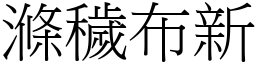 滌穢布新